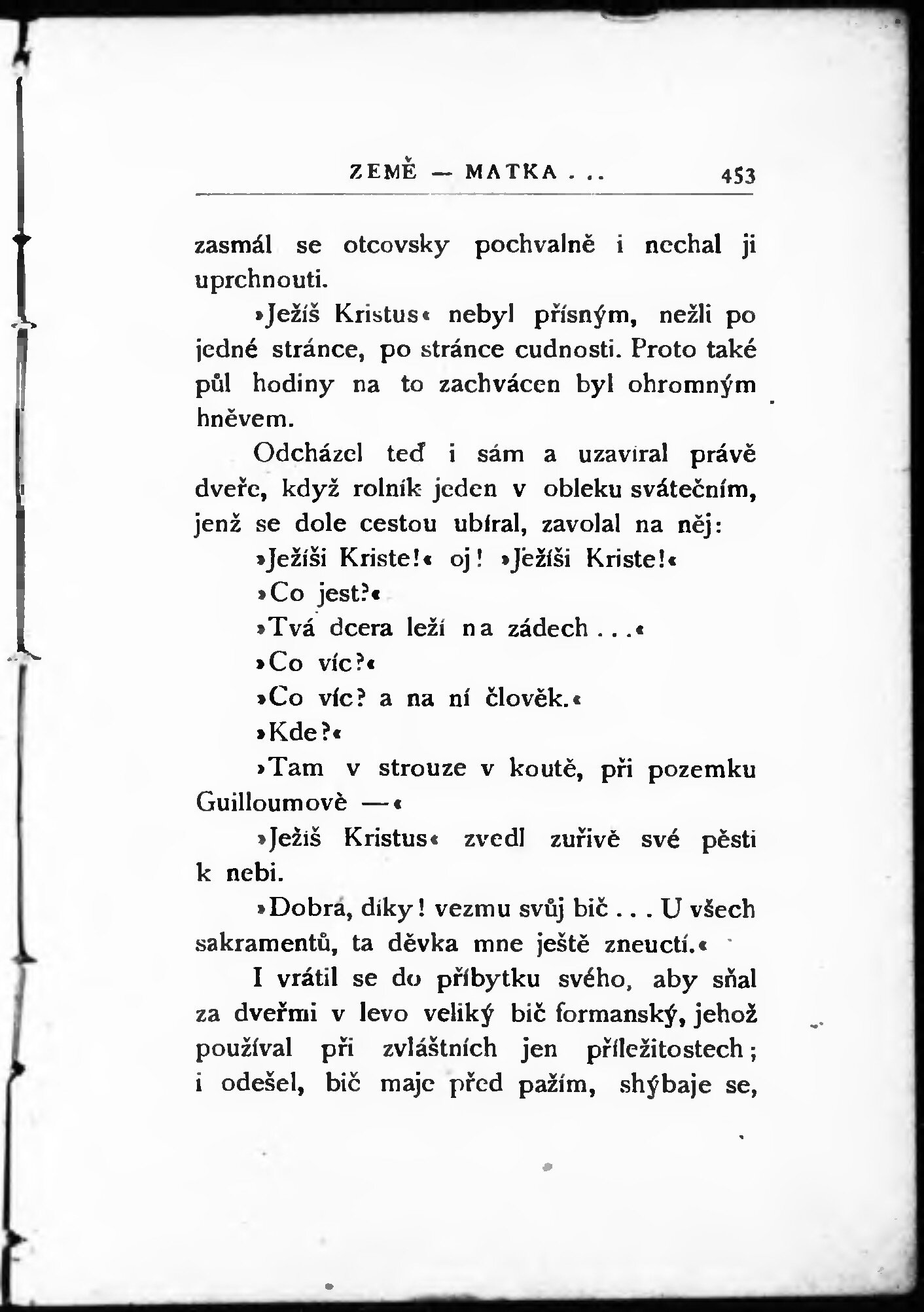 ZEMĚ — MATKA . . . 453

zasmál se otcovsky pochvalně i nechal ji uprchnouti.

»Ježíš Kristus« nebyl přísným, nežli po jedné stránce, po stránce cudnosti. Proto také půl hodiny na to zachvácen byl ohromným hněvem.

Odcházel teď i sám a uzavíral právě dveře, když rolník jeden v obleku svátečním, jenž se dole cestou ubíral, zavolal na něj:

»Ježíši Kriste!« oj! »Ježíši Kriste!«

»Co jest?«

»Tvá dcera leží na zádech . . .«

»Co víc?«

»Co víc? a na ní člověk.«

»Kde?«

»Tam v strouze v koutě, při pozemku Guilloumově —«

»Ježíš Kristus« zvedl zuřivě své pěsti k nebi.

»Dobrá, díky! vezmu svůj bič . . . U všech sakramentů, ta děvka mne ještě zneuctí.«

I vrátil se do příbytku svého, aby sňal za dveřmi v levo veliký bič formanský, jehož používal při zvláštních jen příležitostech; i odešel, bič maje před pažím, shýbaje se,